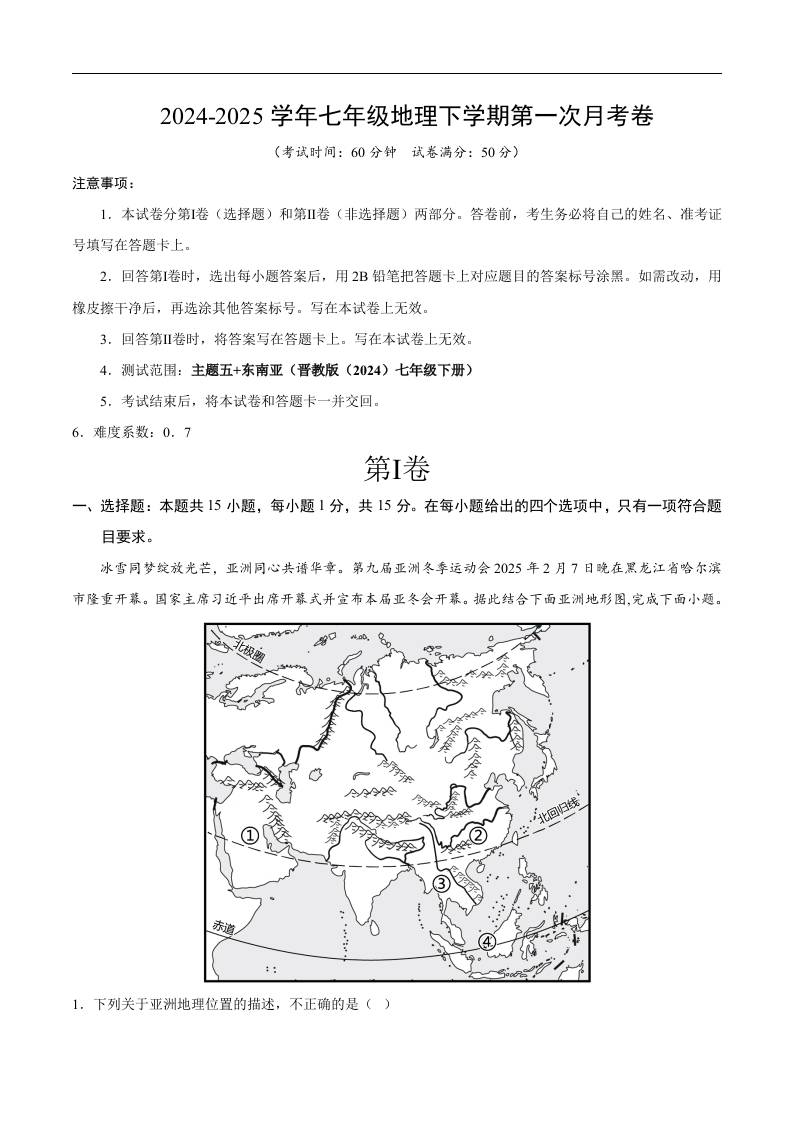 2024-2025 学年七年级地理下学期第一次月考卷

（考试时间：60 分钟 试卷满分：50 分）

注意事项：

1．本试卷分第Ⅰ卷（选择题）和第Ⅱ卷（非选择题）两部分。答卷前，考生务必将自己的姓名、准考证号填写在答题卡上。

2．回答第Ⅰ卷时，选出每小题答案后，用 2B 铅笔把答题卡上对应题目的答案标号涂黑。如需改动，用橡皮擦干净后，再选涂其他答案标号。写在本试卷上无效。

3．回答第Ⅱ卷时，将答案写在答题卡上。写在本试卷上无效。

4．测试范围：主题五+东南亚（晋教版（2024）七年级下册）

5．考试结束后，将本试卷和答题卡一并交回。

6．难度系数：0．7

第Ⅰ卷

一、选择题：本题共 15 小题，每小题 1 分，共 15 分。在每小题给出的四个选项中，只有一项符合题目要求。

冰雪同梦绽放光芒，亚洲同心共谱华章。第九届亚洲冬季运动会 2025 年 2 月 7 日晚在黑龙江省哈尔滨市隆重开幕。国家主席习近平出席开幕式并宣布本届亚冬会开幕。据此结合下面亚洲地形图,完成下面小题。

北极圈
北回归线
赤道
①
②
③
④

1．下列关于亚洲地理位置的描述，不正确的是（ ）